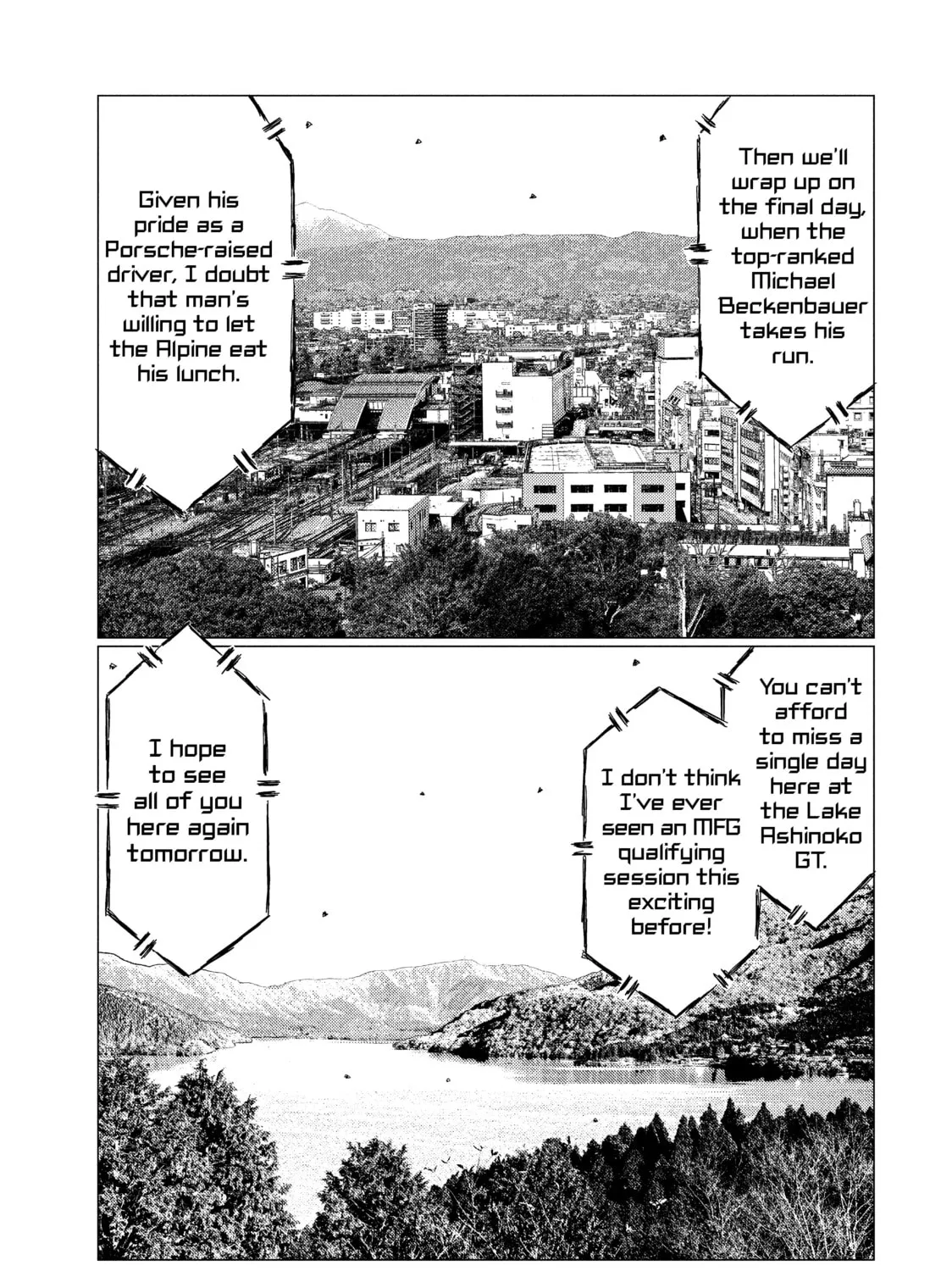 Then we'll wrap up on the final day, when the top-ranked Michael Beckenbauer takes his run.

Given his pride as a Porsche-raised driver, I doubt that man's willing to let the Alpine eat his lunch.

You can't afford to miss a single day here at the Lake Ashinoko GT.

I don't think I've ever seen an MFG qualifying session this exciting before!

I hope to see all of you here again tomorrow.